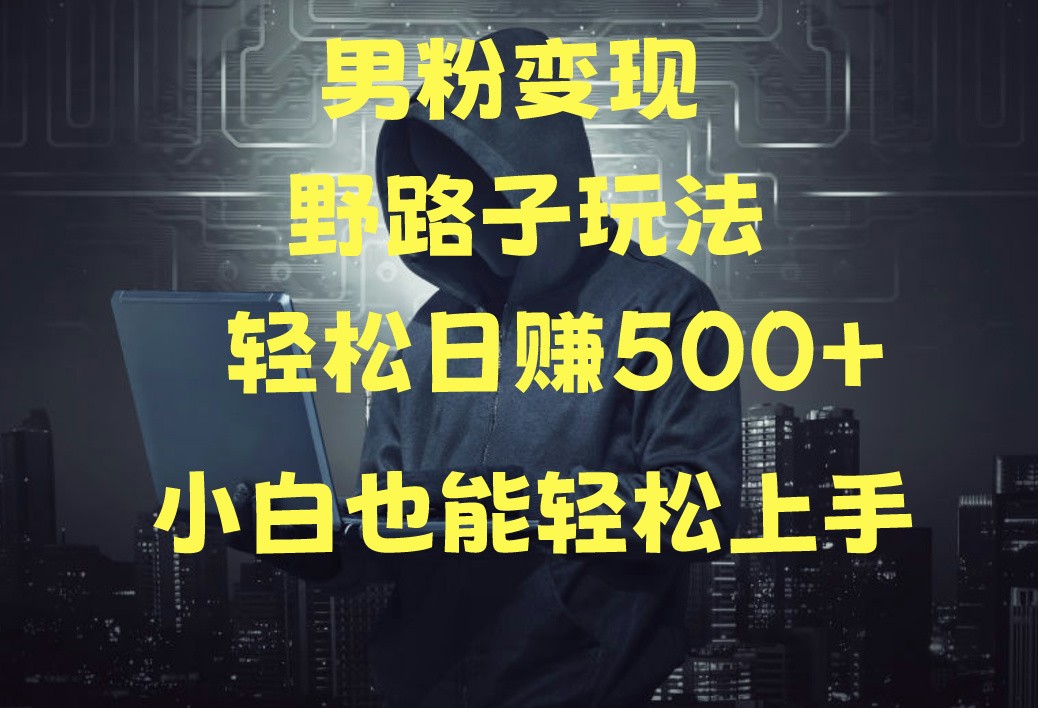 男粉变现

野路子玩法

轻松日赚500+

小白也能轻松上手